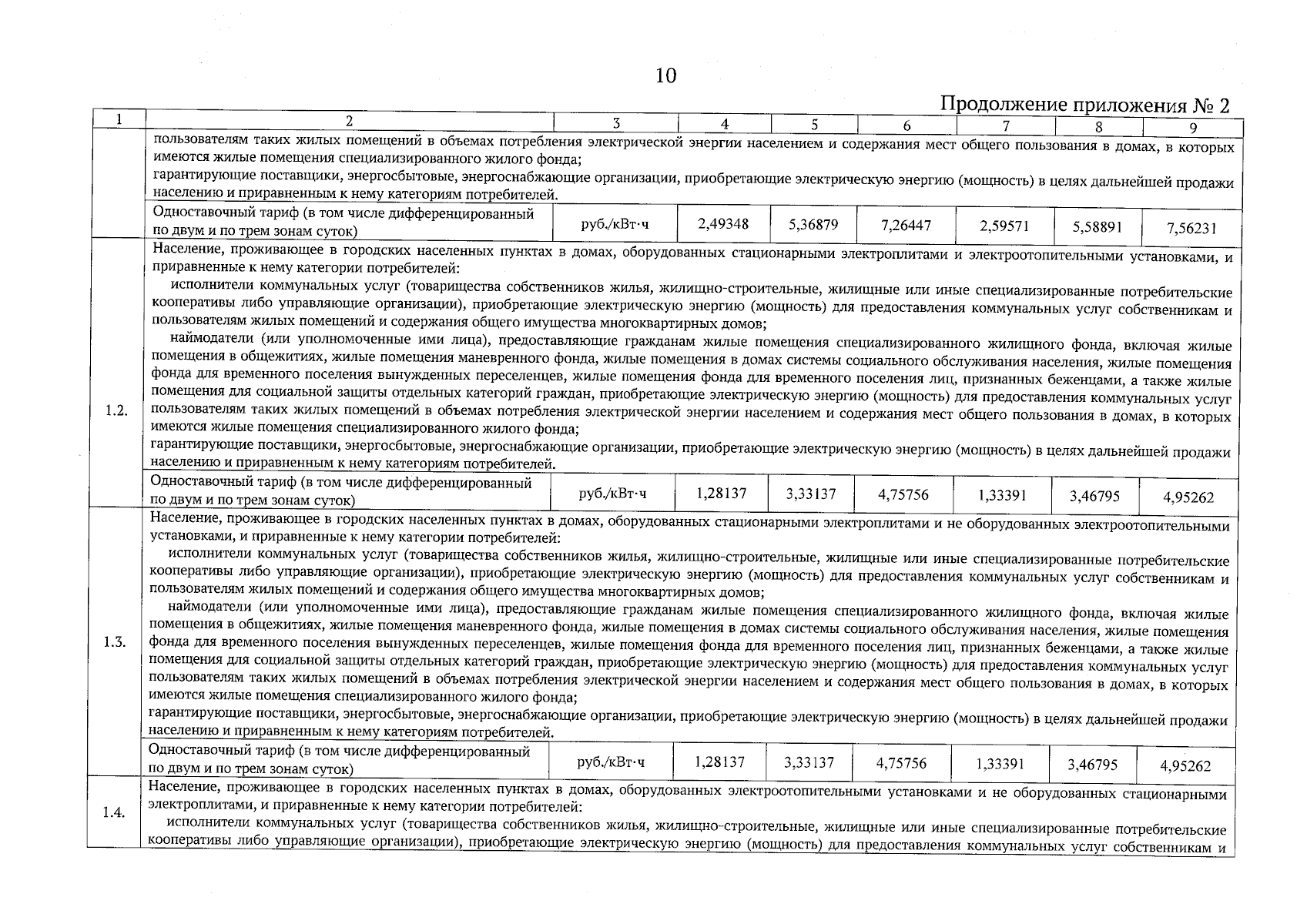 10

Продолжение приложения № 2

| 1 | 2 | 3 | 4 | 5 | 6 | 7 | 8 | 9 |
|---|---|---|---|---|---|---|---|---|
| | пользователям таких жилых помещений в объемах потребления электрической энергии населением и содержания мест общего пользования в домах, в которых имеются жилые помещения специализированного жилого фонда; гарантирующие поставщики, энергосбытовые, энергоснабжающие организации, приобретающие электрическую энергию (мощность) в целях дальнейшей продажи населению и приравненным к нему категориям потребителей. | | | | | | | |
| | Одноставочный тариф (в том числе дифференцированный по двум и по трем зонам суток) | руб./кВт·ч | 2,49348 | 5,36879 | 7,26447 | 2,59571 | 5,58891 | 7,56231 |
| 1.2. | Население, проживающее в городских населенных пунктах в домах, оборудованных стационарными электроплитами и электроотопительными установками, и приравненные к нему категории потребителей: исполнители коммунальных услуг (товарищества собственников жилья, жилищно-строительные, жилищные или иные специализированные потребительские кооперативы либо управляющие организации), приобретающие электрическую энергию (мощность) для предоставления коммунальных услуг собственникам и пользователям жилых помещений и содержания общего имущества многоквартирных домов; наймодатели (или уполномоченные ими лица), предоставляющие гражданам жилые помещения специализированного жилищного фонда, включая жилые помещения в общежитиях, жилые помещения маневренного фонда, жилые помещения в домах системы социального обслуживания населения, жилые помещения фонда для временного поселения вынужденных переселенцев, жилые помещения фонда для временного поселения лиц, признанных беженцами, а также жилые помещения для социальной защиты отдельных категорий граждан, приобретающие электрическую энергию (мощность) для предоставления коммунальных услуг пользователям таких жилых помещений в объемах потребления электрической энергии населением и содержания мест общего пользования в домах, в которых имеются жилые помещения специализированного жилого фонда; гарантирующие поставщики, энергосбытовые, энергоснабжающие организации, приобретающие электрическую энергию (мощность) в целях дальнейшей продажи населению и приравненным к нему категориям потребителей. | | | | | | | |
| | Одноставочный тариф (в том числе дифференцированный по двум и по трем зонам суток) | руб./кВт·ч | 1,28137 | 3,33137 | 4,75756 | 1,33391 | 3,46795 | 4,95262 |
| 1.3. | Население, проживающее в городских населенных пунктах в домах, оборудованных стационарными электроплитами и не оборудованных электроотопительными установками, и приравненные к нему категории потребителей: исполнители коммунальных услуг (товарищества собственников жилья, жилищно-строительные, жилищные или иные специализированные потребительские кооперативы либо управляющие организации), приобретающие электрическую энергию (мощность) для предоставления коммунальных услуг собственникам и пользователям жилых помещений и содержания общего имущества многоквартирных домов; наймодатели (или уполномоченные ими лица), предоставляющие гражданам жилые помещения специализированного жилищного фонда, включая жилые помещения в общежитиях, жилые помещения маневренного фонда, жилые помещения в домах системы социального обслуживания населения, жилые помещения фонда для временного поселения вынужденных переселенцев, жилые помещения фонда для временного поселения лиц, признанных беженцами, а также жилые помещения для социальной защиты отдельных категорий граждан, приобретающие электрическую энергию (мощность) для предоставления коммунальных услуг пользователям таких жилых помещений в объемах потребления электрической энергии населением и содержания мест общего пользования в домах, в которых имеются жилые помещения специализированного жилого фонда; гарантирующие поставщики, энергосбытовые, энергоснабжающие организации, приобретающие электрическую энергию (мощность) в целях дальнейшей продажи населению и приравненным к нему категориям потребителей. | | | | | | | |
| | Одноставочный тариф (в том числе дифференцированный по двум и по трем зонам суток) | руб./кВт·ч | 1,28137 | 3,33137 | 4,75756 | 1,33391 | 3,46795 | 4,95262 |
| 1.4. | Население, проживающее в городских населенных пунктах в домах, оборудованных электроотопительными установками и не оборудованных стационарными электроплитами, и приравненные к нему категории потребителей: исполнители коммунальных услуг (товарищества собственников жилья, жилищно-строительные, жилищные или иные специализированные потребительские кооперативы либо управляющие организации), приобретающие электрическую энергию (мощность) для предоставления коммунальных услуг собственникам и | | | | | | | |